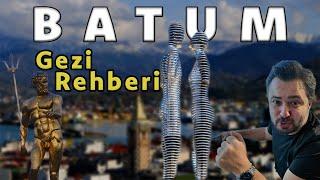 BATUM

Gezi Rehberi